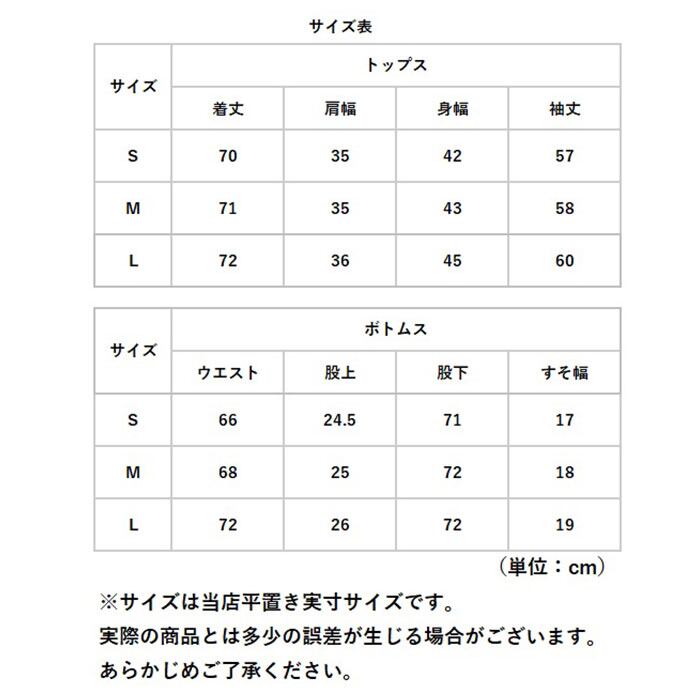 サイズ表

| サイズ | トップス | | | |
|---|---|---|---|---|
| | 着丈 | 肩幅 | 身幅 | 袖丈 |
| S | 70 | 35 | 42 | 57 |
| M | 71 | 35 | 43 | 58 |
| L | 72 | 36 | 45 | 60 |

| サイズ | ボトムス | | | |
|---|---|---|---|---|
| | ウエスト | 股上 | 股下 | すそ幅 |
| S | 66 | 24.5 | 71 | 17 |
| M | 68 | 25 | 72 | 18 |
| L | 72 | 26 | 72 | 19 |

（単位：cm）

※サイズは当店平置き実寸サイズです。
実際の商品とは多少の誤差が生じる場合がございます。
あらかじめご了承ください。